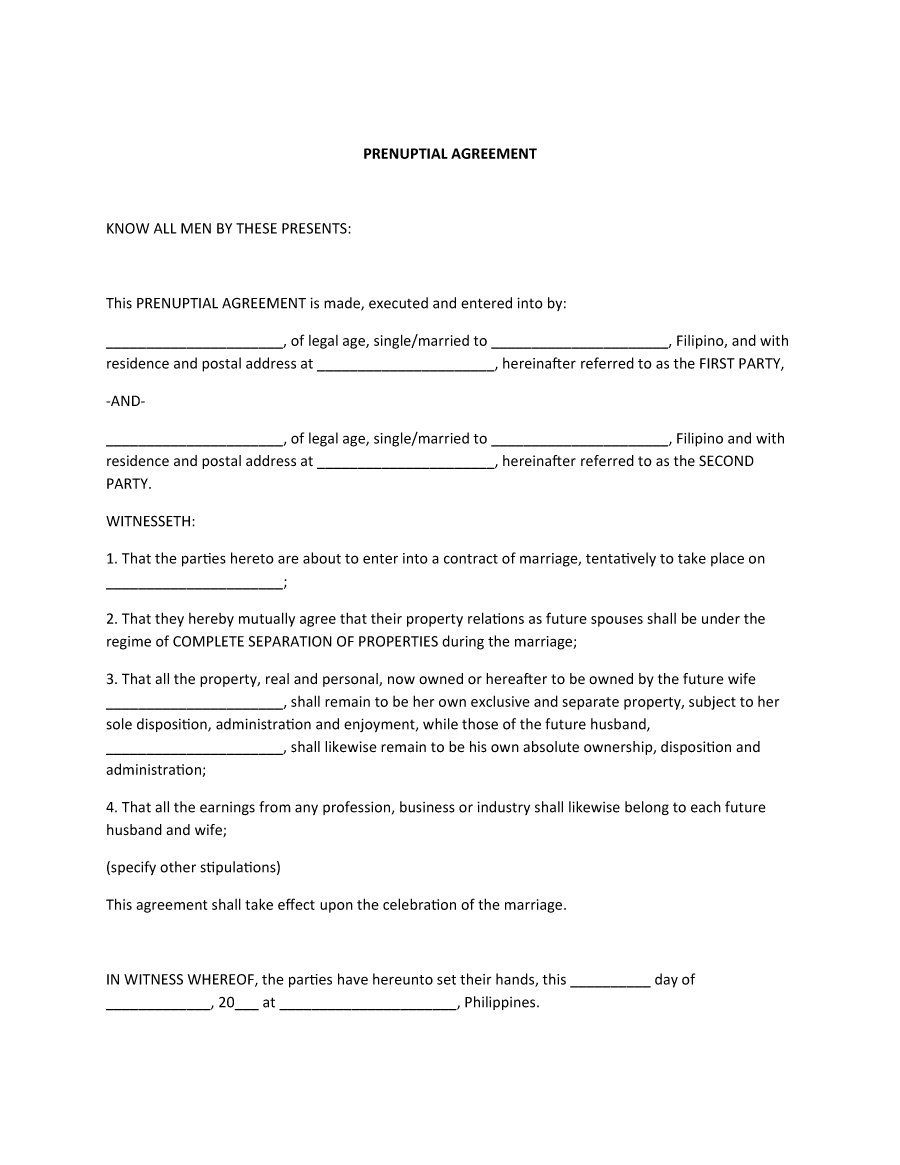 PRENUPTIAL AGREEMENT

KNOW ALL MEN BY THESE PRESENTS:

This PRENUPTIAL AGREEMENT is made, executed and entered into by:

______________________, of legal age, single/married to ______________________, Filipino, and with residence and postal address at ______________________, hereinafter referred to as the FIRST PARTY,

-AND-

______________________, of legal age, single/married to ______________________, Filipino and with residence and postal address at ______________________, hereinafter referred to as the SECOND PARTY.

WITNESSETH:

1. That the parties hereto are about to enter into a contract of marriage, tentatively to take place on ______________________;

2. That they hereby mutually agree that their property relations as future spouses shall be under the regime of COMPLETE SEPARATION OF PROPERTIES during the marriage;

3. That all the property, real and personal, now owned or hereafter to be owned by the future wife ______________________, shall remain to be her own exclusive and separate property, subject to her sole disposition, administration and enjoyment, while those of the future husband, ______________________, shall likewise remain to be his own absolute ownership, disposition and administration;

4. That all the earnings from any profession, business or industry shall likewise belong to each future husband and wife;

(specify other stipulations)

This agreement shall take effect upon the celebration of the marriage.

IN WITNESS WHEREOF, the parties have hereunto set their hands, this __________ day of _____________, 20___ at ______________________, Philippines.